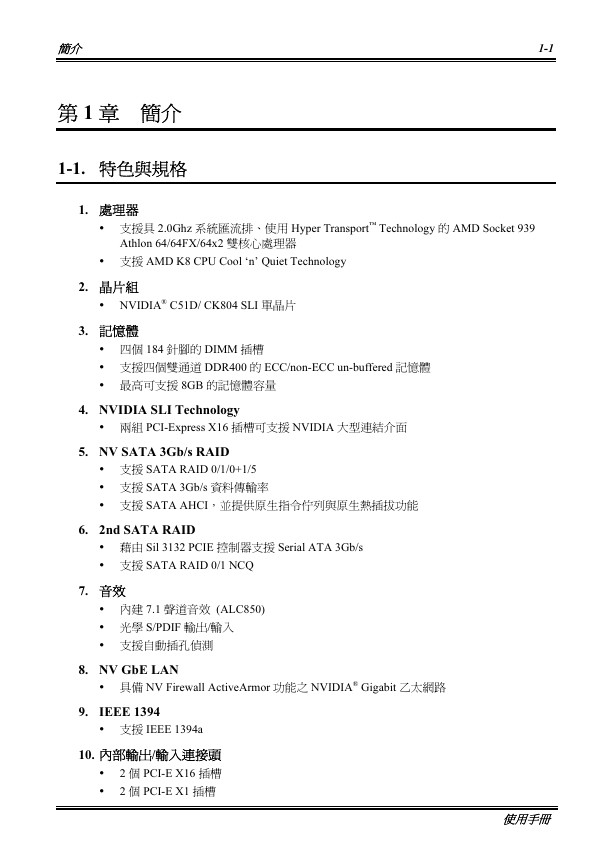 簡介　　1-1

第 1 章　簡介

1-1.　特色與規格

1. 處理器
• 支援具 2.0Ghz 系統匯流排、使用 Hyper Transport™ Technology 的 AMD Socket 939 Athlon 64/64FX/64x2 雙核心處理器
• 支援 AMD K8 CPU Cool 'n' Quiet Technology

2. 晶片組
• NVIDIA® C51D/ CK804 SLI 單晶片

3. 記憶體
• 四個 184 針腳的 DIMM 插槽
• 支援四個雙通道 DDR400 的 ECC/non-ECC un-buffered 記憶體
• 最高可支援 8GB 的記憶體容量

4. NVIDIA SLI Technology
• 兩組 PCI-Express X16 插槽可支援 NVIDIA 大型連結介面

5. NV SATA 3Gb/s RAID
• 支援 SATA RAID 0/1/0+1/5
• 支援 SATA 3Gb/s 資料傳輸率
• 支援 SATA AHCI，並提供原生指令佇列與原生熱插拔功能

6. 2nd SATA RAID
• 藉由 Sil 3132 PCIE 控制器支援 Serial ATA 3Gb/s
• 支援 SATA RAID 0/1 NCQ

7. 音效
• 內建 7.1 聲道音效 (ALC850)
• 光學 S/PDIF 輸出/輸入
• 支援自動插孔偵測

8. NV GbE LAN
• 具備 NV Firewall ActiveArmor 功能之 NVIDIA® Gigabit 乙太網路

9. IEEE 1394
• 支援 IEEE 1394a

10. 內部輸出/輸入連接頭
• 2 個 PCI-E X16 插槽
• 2 個 PCI-E X1 插槽

使用手冊